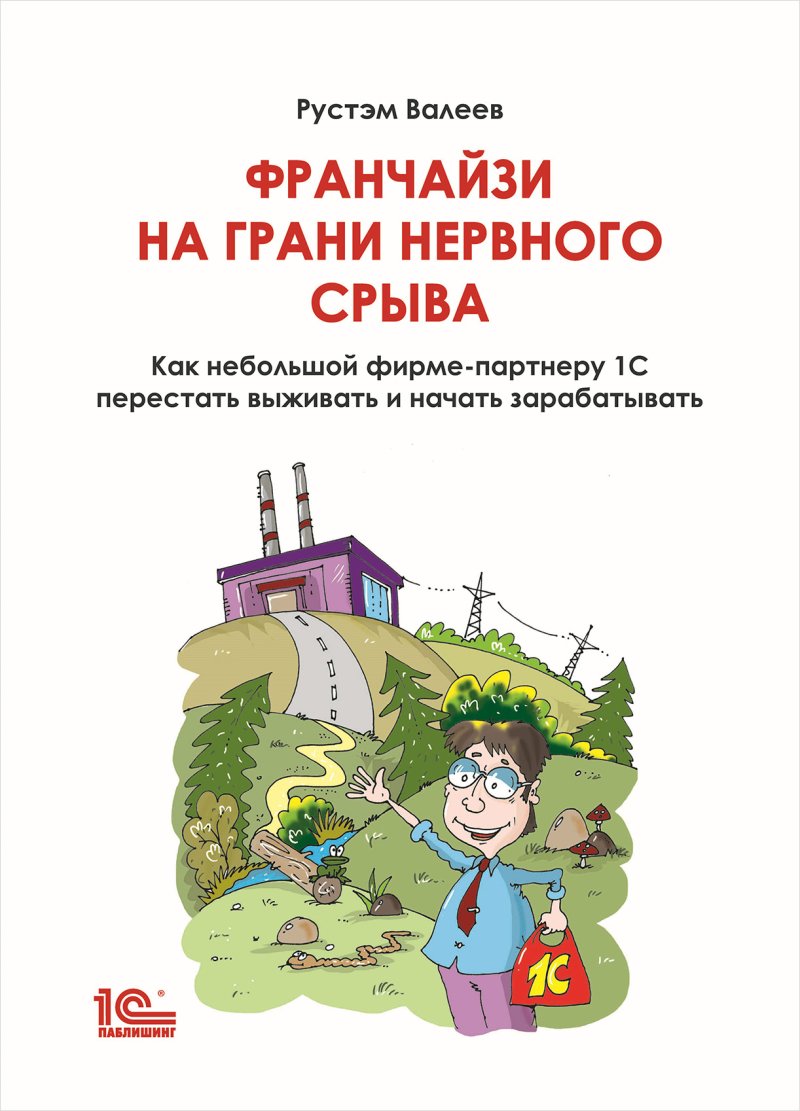 Рустэм Валеев

ФРАНЧАЙЗИ НА ГРАНИ НЕРВНОГО СРЫВА

Как небольшой фирме-партнеру 1С перестать выживать и начать зарабатывать

1С

1С ПАБЛИШИНГ